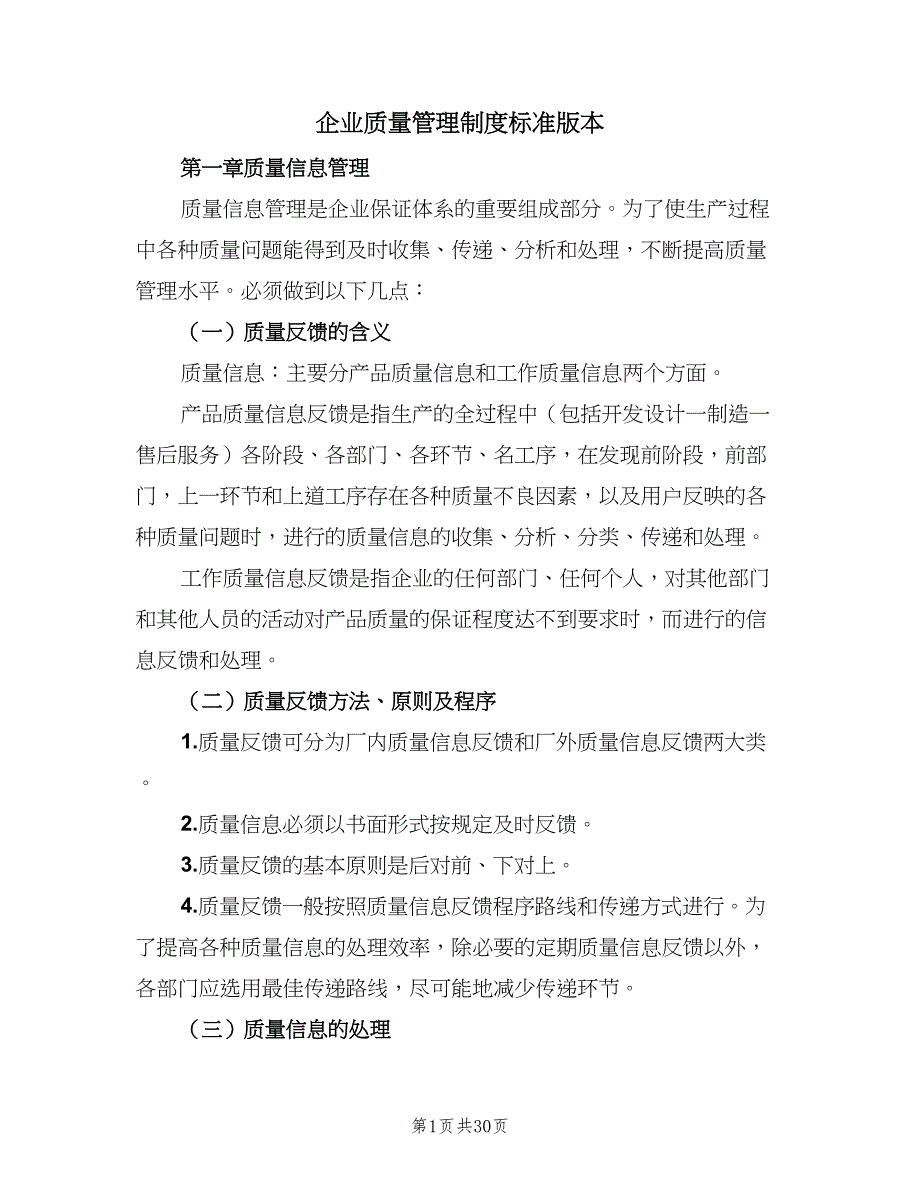 企业质量管理制度标准版本

第一章质量信息管理

质量信息管理是企业保证体系的重要组成部分。为了使生产过程中各种质量问题能得到及时收集、传递、分析和处理，不断提高质量管理水平。必须做到以下几点：

（一）质量反馈的含义

质量信息：主要分产品质量信息和工作质量信息两个方面。

产品质量信息反馈是指生产的全过程中（包括开发设计一制造一售后服务）各阶段、各部门、各环节、名工序，在发现前阶段，前部门，上一环节和上道工序存在各种质量不良因素，以及用户反映的各种质量问题时，进行的质量信息的收集、分析、分类、传递和处理。

工作质量信息反馈是指企业的任何部门、任何个人，对其他部门和其他人员的活动对产品质量的保证程度达不到要求时，而进行的信息反馈和处理。

（二）质量反馈方法、原则及程序

1.质量反馈可分为厂内质量信息反馈和厂外质量信息反馈两大类。

2.质量信息必须以书面形式按规定及时反馈。

3.质量反馈的基本原则是后对前、下对上。

4.质量反馈一般按照质量信息反馈程序路线和传递方式进行。为了提高各种质量信息的处理效率，除必要的定期质量信息反馈以外，各部门应选用最佳传递路线，尽可能地减少传递环节。

（三）质量信息的处理

第1页 共30页